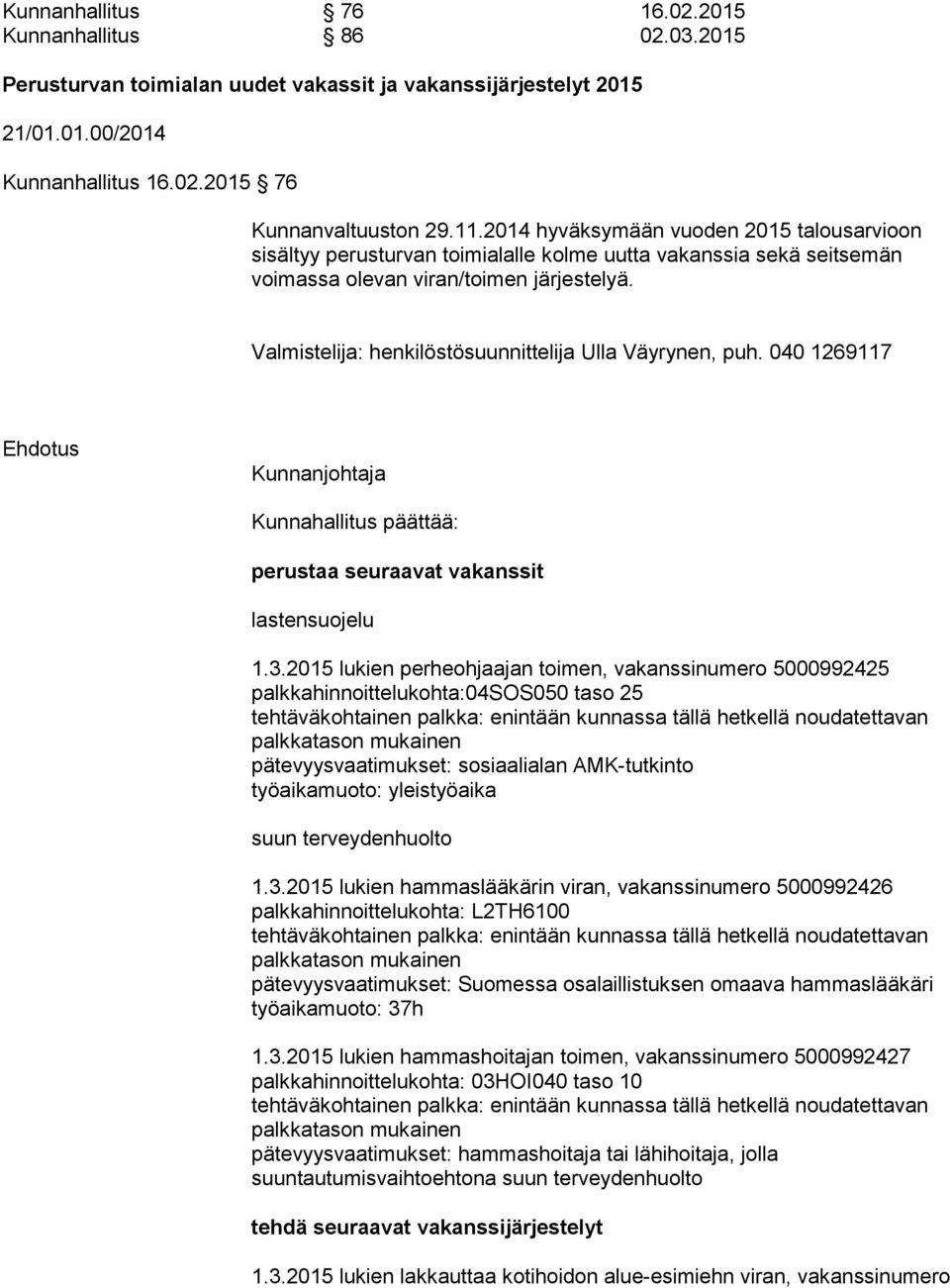 Kunnanhallitus § 76 16.02.2015
Kunnanhallitus § 86 02.03.2015

Perusturvan toimialan uudet vakassit ja vakanssijärjestelyt 2015

21/01.01.00/2014

Kunnanhallitus 16.02.2015 § 76

Kunnanvaltuuston 29.11.2014 hyväksymään vuoden 2015 talousarvioon sisältyy perusturvan toimialalle kolme uutta vakanssia sekä seitsemän voimassa olevan viran/toimen järjestelyä.

Valmistelija: henkilöstösuunnittelija Ulla Väyrynen, puh. 040 1269117

Ehdotus

Kunnanjohtaja

Kunnahallitus päättää:

perustaa seuraavat vakanssit

lastensuojelu

1.3.2015 lukien perheohjaajan toimen, vakanssinumero 5000992425 palkkahinnoittelukohta:04SOS050 taso 25 tehtäväkohtainen palkka: enintään kunnassa tällä hetkellä noudatettavan palkkatason mukainen pätevyysvaatimukset: sosiaalialan AMK-tutkinto työaikamuoto: yleistyöaika

suun terveydenhuolto

1.3.2015 lukien hammaslääkärin viran, vakanssinumero 5000992426 palkkahinnoittelukohta: L2TH6100 tehtäväkohtainen palkka: enintään kunnassa tällä hetkellä noudatettavan palkkatason mukainen pätevyysvaatimukset: Suomessa osalaillistuksen omaava hammaslääkäri työaikamuoto: 37h

1.3.2015 lukien hammashoitajan toimen, vakanssinumero 5000992427 palkkahinnoittelukohta: 03HOI040 taso 10 tehtäväkohtainen palkka: enintään kunnassa tällä hetkellä noudatettavan palkkatason mukainen pätevyysvaatimukset: hammashoitaja tai lähihoitaja, jolla suuntautumisvaihtoehtona suun terveydenhuolto

tehdä seuraavat vakanssijärjestelyt

1.3.2015 lukien lakkauttaa kotihoidon alue-esimiehn viran, vakanssinumero